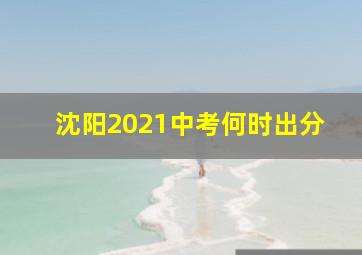 沈阳2021中考何时出分